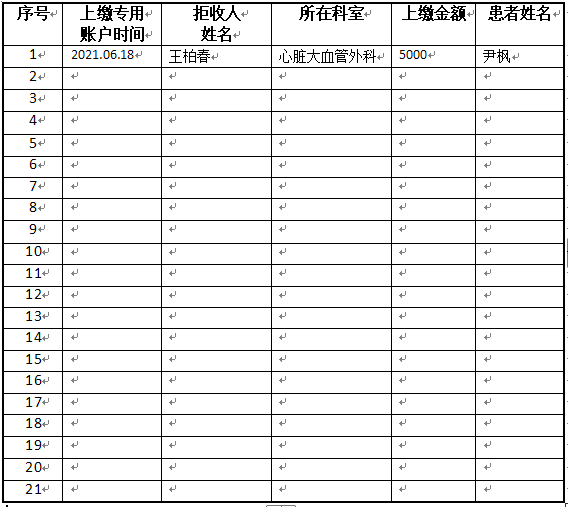 | 序号 | 上缴专用账户时间 | 拒收人姓名 | 所在科室 | 上缴金额 | 患者姓名 |
|---|---|---|---|---|---|
| 1 | 2021.06.18 | 王柏春 | 心脏大血管外科 | 5000 | 尹枫 |
| 2 | | | | | |
| 3 | | | | | |
| 4 | | | | | |
| 5 | | | | | |
| 6 | | | | | |
| 7 | | | | | |
| 8 | | | | | |
| 9 | | | | | |
| 10 | | | | | |
| 11 | | | | | |
| 12 | | | | | |
| 13 | | | | | |
| 14 | | | | | |
| 15 | | | | | |
| 16 | | | | | |
| 17 | | | | | |
| 18 | | | | | |
| 19 | | | | | |
| 20 | | | | | |
| 21 | | | | | |